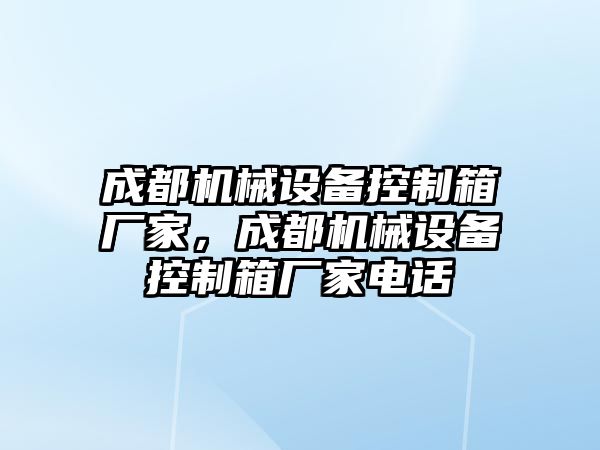 成都机械设备控制箱厂家，成都机械设备控制箱厂家电话